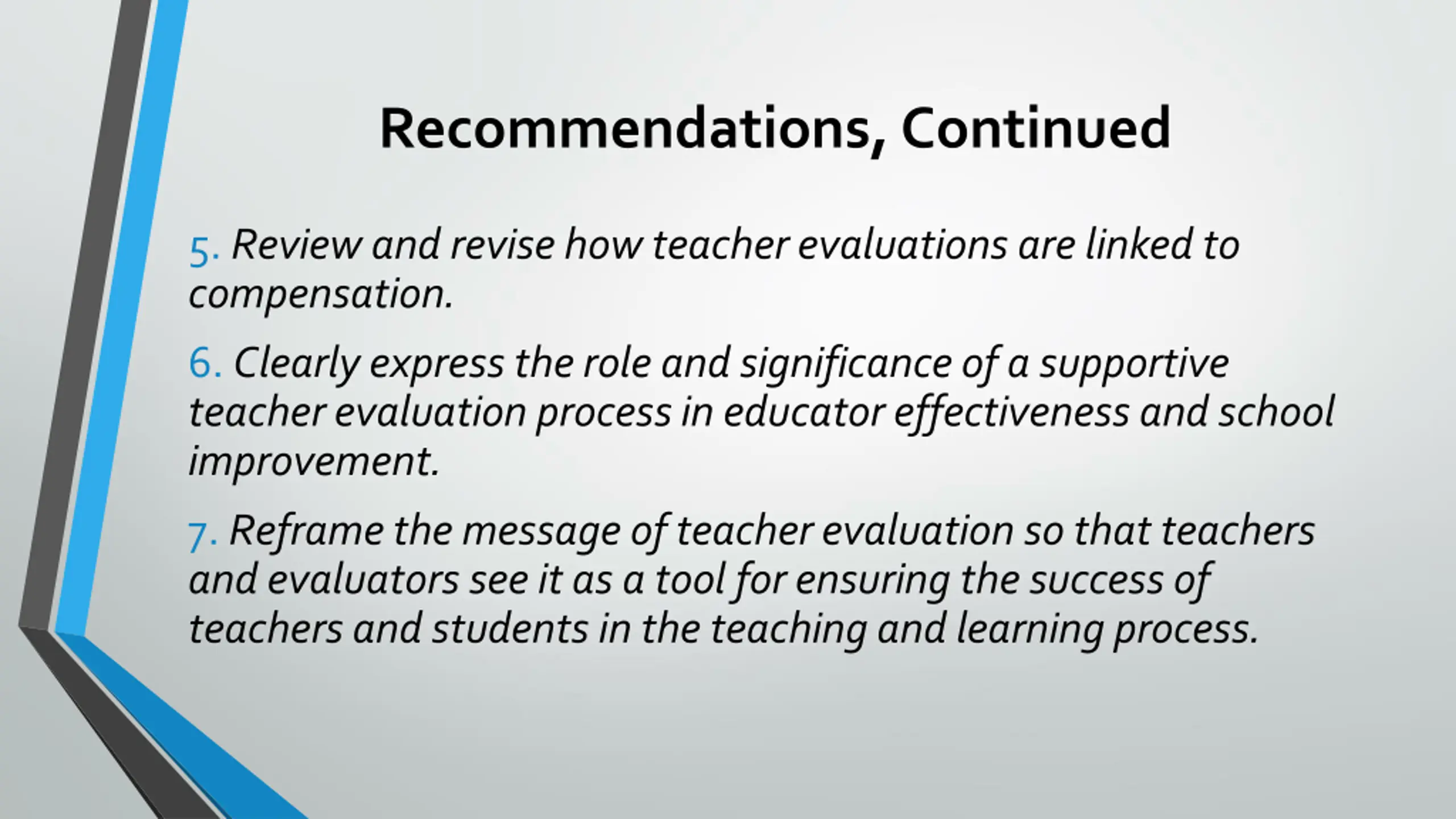 Recommendations, Continued

5. Review and revise how teacher evaluations are linked to compensation.

6. Clearly express the role and significance of a supportive teacher evaluation process in educator effectiveness and school improvement.

7. Reframe the message of teacher evaluation so that teachers and evaluators see it as a tool for ensuring the success of teachers and students in the teaching and learning process.